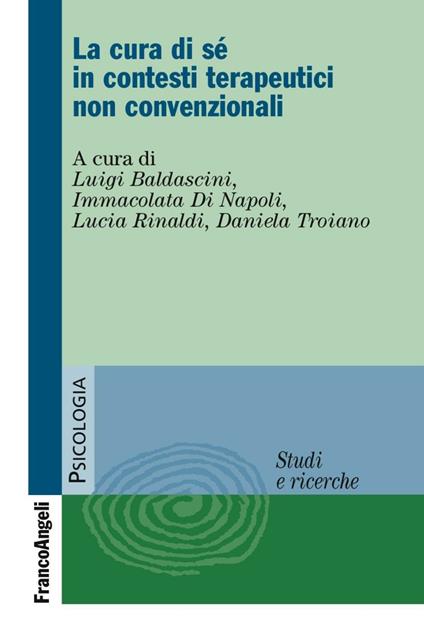 La cura di sé in contesti terapeutici non convenzionali

A cura di
Luigi Baldascini,
Immacolata Di Napoli,
Lucia Rinaldi, Daniela Troiano

PSICOLOGIA

Studi
e ricerche

FrancoAngeli